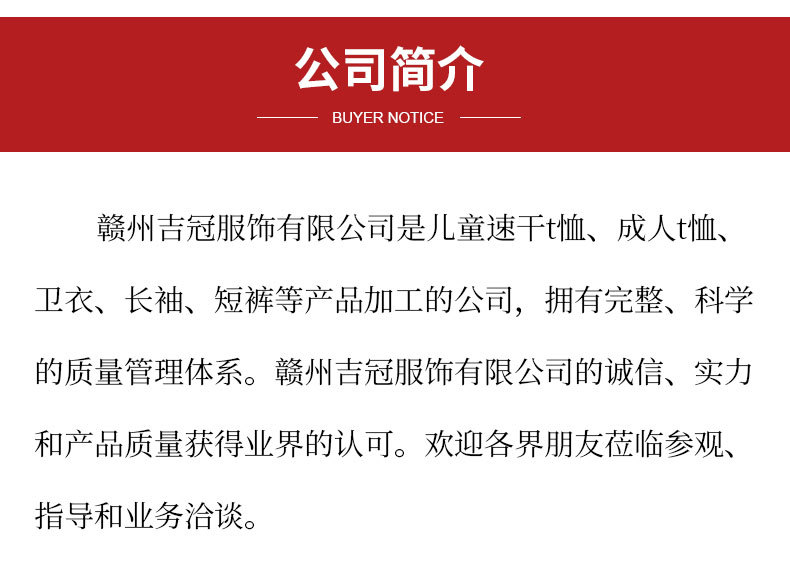 公司简介

BUYER NOTICE

赣州吉冠服饰有限公司是儿童速干t恤、成人t恤、卫衣、长袖、短裤等产品加工的公司，拥有完整、科学的质量管理体系。赣州吉冠服饰有限公司的诚信、实力和产品质量获得业界的认可。欢迎各界朋友莅临参观、指导和业务洽谈。